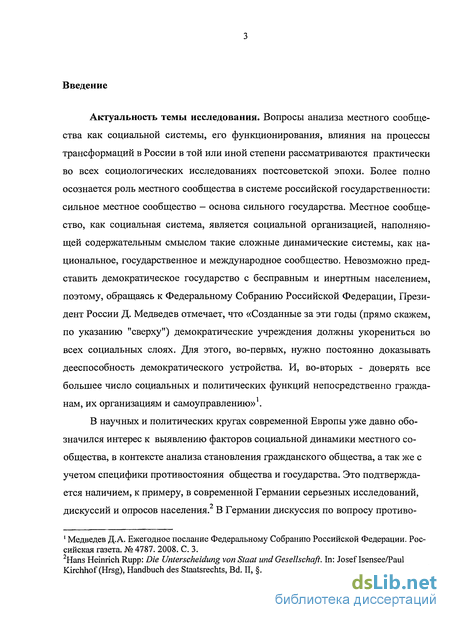 3

Введение

Актуальность темы исследования. Вопросы анализа местного сообщества как социальной системы, его функционирования, влияния на процессы трансформаций в России в той или иной степени рассматриваются практически во всех социологических исследованиях постсоветской эпохи. Более полно осознается роль местного сообщества в системе российской государственности: сильное местное сообщество – основа сильного государства. Местное сообщество, как социальная система, является социальной организацией, наполняющей содержательным смыслом такие сложные динамические системы, как национальное, государственное и международное сообщество. Невозможно представить демократическое государство с бесправным и инертным населением, поэтому, обращаясь к Федеральному Собранию Российской Федерации, Президент России Д. Медведев отмечает, что «Созданные за эти годы (прямо скажем, по указанию "сверху") демократические учреждения должны укорениться во всех социальных слоях. Для этого, во-первых, нужно постоянно доказывать дееспособность демократического устройства. И, во-вторых - доверять все большее число социальных и политических функций непосредственно гражданам, их организациям и самоуправлению»$^1$.

В научных и политических кругах современной Европы уже давно обозначился интерес к выявлению факторов социальной динамики местного сообщества, в контексте анализа становления гражданского общества, а так же с учетом специфики противостояния общества и государства. Это подтверждается наличием, к примеру, в современной Германии серьезных исследований, дискуссий и опросов населения.$^2$ В Германии дискуссия по вопросу противо-

$^1$ Медведев Д.А. Ежегодное послание Федеральному Собранию Российской Федерации. Российская газета. № 4787. 2008. С. 3.
$^2$Hans Heinrich Rupp: Die Unterscheidung von Staat und Gesellschaft. In: Josef Isensee/Paul Kirchhof (Hrsg), Handbuch des Staatsrechts, Bd. II, §.

dsLib.net
библиотека диссертаций